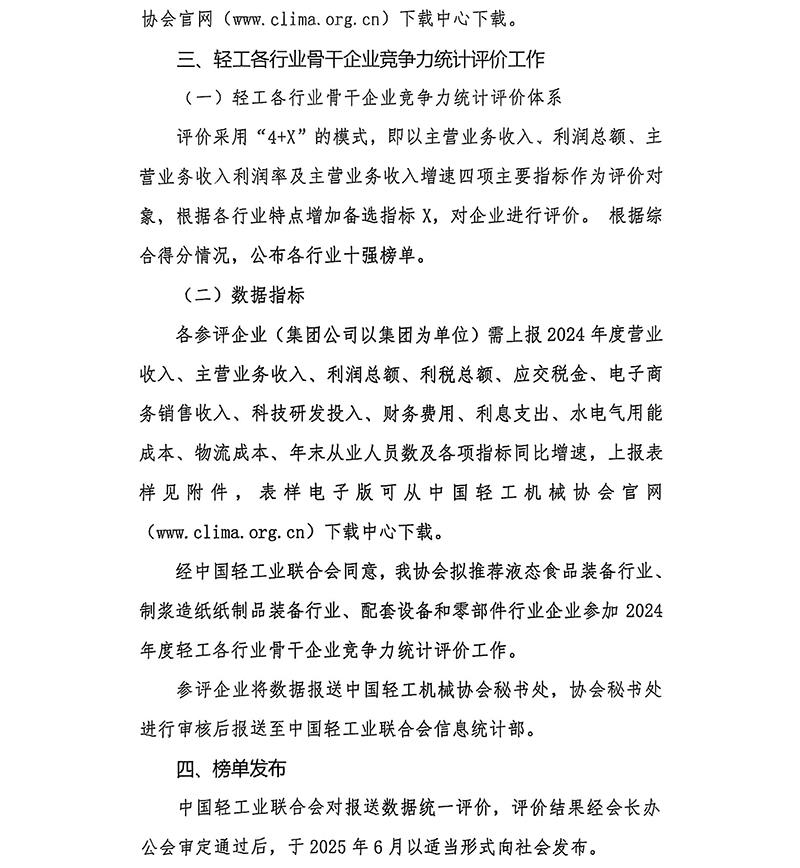 协会官网（www.clima.org.cn）下载中心下载。

三、轻工各行业骨干企业竞争力统计评价工作

（一）轻工各行业骨干企业竞争力统计评价体系

评价采用“4+X”的模式，即以主营业务收入、利润总额、主营业务收入利润率及主营业务收入增速四项主要指标作为评价对象，根据各行业特点增加备选指标 X，对企业进行评价。 根据综合得分情况，公布各行业十强榜单。

（二）数据指标

各参评企业（集团公司以集团为单位）需上报 2024 年度营业收入、主营业务收入、利润总额、利税总额、应交税金、电子商务销售收入、科技研发投入、财务费用、利息支出、水电气用能成本、物流成本、年末从业人员数及各项指标同比增速，上报表样见附件，表样电子版可从中国轻工机械协会官网（www.clima.org.cn）下载中心下载。

经中国轻工业联合会同意，我协会拟推荐液态食品装备行业、制浆造纸纸制品装备行业、配套设备和零部件行业企业参加 2024 年度轻工各行业骨干企业竞争力统计评价工作。

参评企业将数据报送中国轻工机械协会秘书处，协会秘书处进行审核后报送至中国轻工业联合会信息统计部。

四、榜单发布

中国轻工业联合会对报送数据统一评价，评价结果经会长办公会审定通过后，于 2025 年 6 月以适当形式向社会发布。